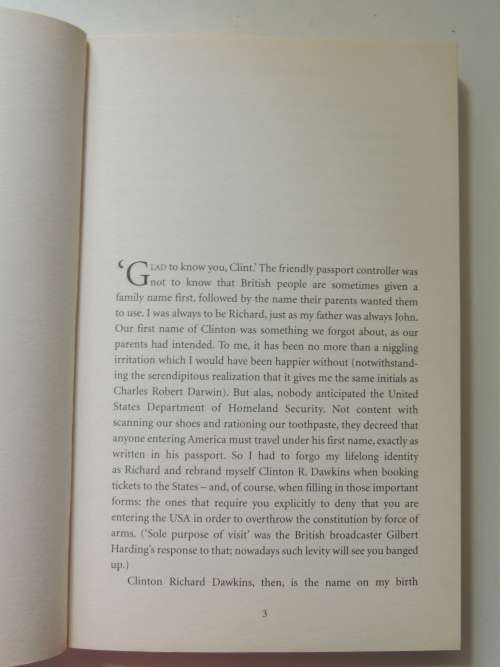 'GLAD to know you, Clint.' The friendly passport controller was not to know that British people are sometimes given a family name first, followed by the name their parents wanted them to use. I was always to be Richard, just as my father was always John. Our first name of Clinton was something we forgot about, as our parents had intended. To me, it has been no more than a niggling irritation which I would have been happier without (notwithstanding the serendipitous realization that it gives me the same initials as Charles Robert Darwin). But alas, nobody anticipated the United States Department of Homeland Security. Not content with scanning our shoes and rationing our toothpaste, they decreed that anyone entering America must travel under his first name, exactly as written in his passport. So I had to forgo my lifelong identity as Richard and rebrand myself Clinton R. Dawkins when booking tickets to the States – and, of course, when filling in those important forms: the ones that require you explicitly to deny that you are entering the USA in order to overthrow the constitution by force of arms. ('Sole purpose of visit' was the British broadcaster Gilbert Harding's response to that; nowadays such levity will see you banged up.)

Clinton Richard Dawkins, then, is the name on my birth

3